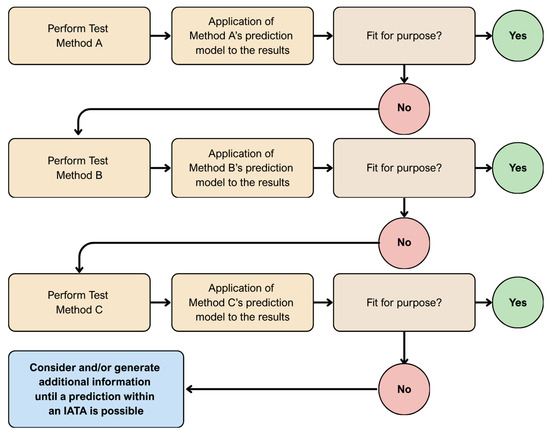 Perform Test Method A

Application of Method A's prediction model to the results

Fit for purpose?

Yes

No

Perform Test Method B

Application of Method B's prediction model to the results

Fit for purpose?

Yes

No

Perform Test Method C

Application of Method C's prediction model to the results

Fit for purpose?

Yes

No

Consider and/or generate additional information until a prediction within an IATA is possible